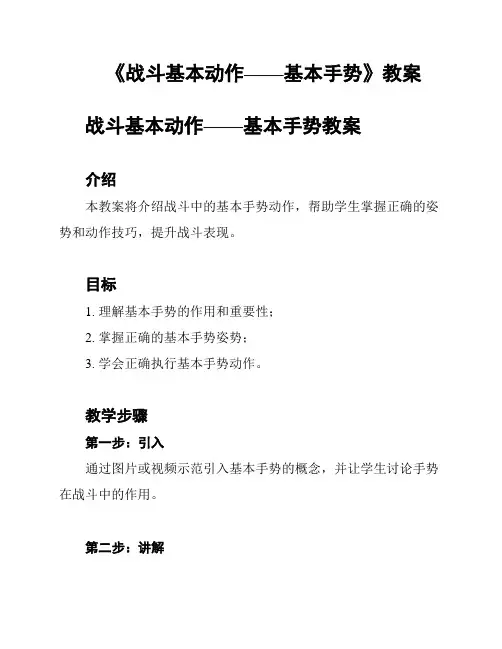 《战斗基本动作——基本手势》教案

战斗基本动作——基本手势教案

介绍

本教案将介绍战斗中的基本手势动作，帮助学生掌握正确的姿势和动作技巧，提升战斗表现。

目标

1. 理解基本手势的作用和重要性；

2. 掌握正确的基本手势姿势；

3. 学会正确执行基本手势动作。

教学步骤

第一步：引入

通过图片或视频示范引入基本手势的概念，并让学生讨论手势在战斗中的作用。

第二步：讲解